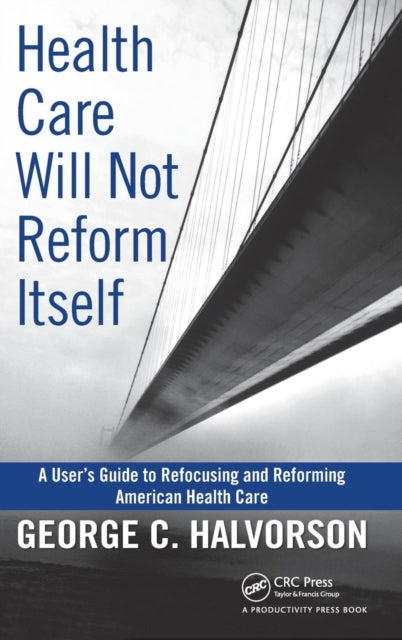 Health Care Will Not Reform Itself

A User's Guide to Refocusing and Reforming American Health Care

GEORGE C. HALVORSON

CRC

CRC Press
Taylor & Francis Group

A PRODUCTIVITY PRESS BOOK